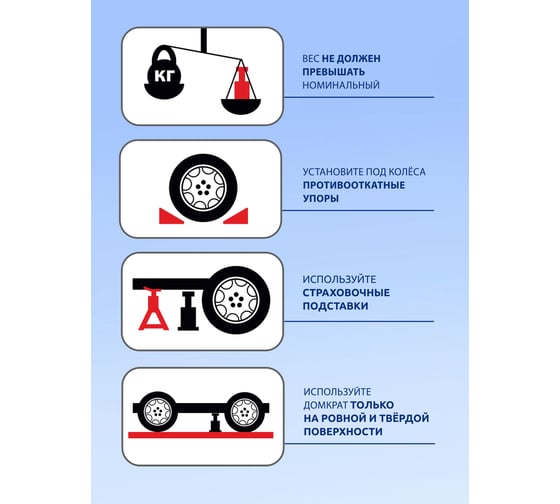 КГ

ВЕС НЕ ДОЛЖЕН ПРЕВЫШАТЬ НОМИНАЛЬНЫЙ

УСТАНОВИТЕ ПОД КОЛЁСА ПРОТИВООТКАТНЫЕ УПОРЫ

ИСПОЛЬЗУЙТЕ СТРАХОВОЧНЫЕ ПОДСТАВКИ

ИСПОЛЬЗУЙТЕ ДОМКРАТ ТОЛЬКО НА РОВНОЙ И ТВЁРДОЙ ПОВЕРХНОСТИ